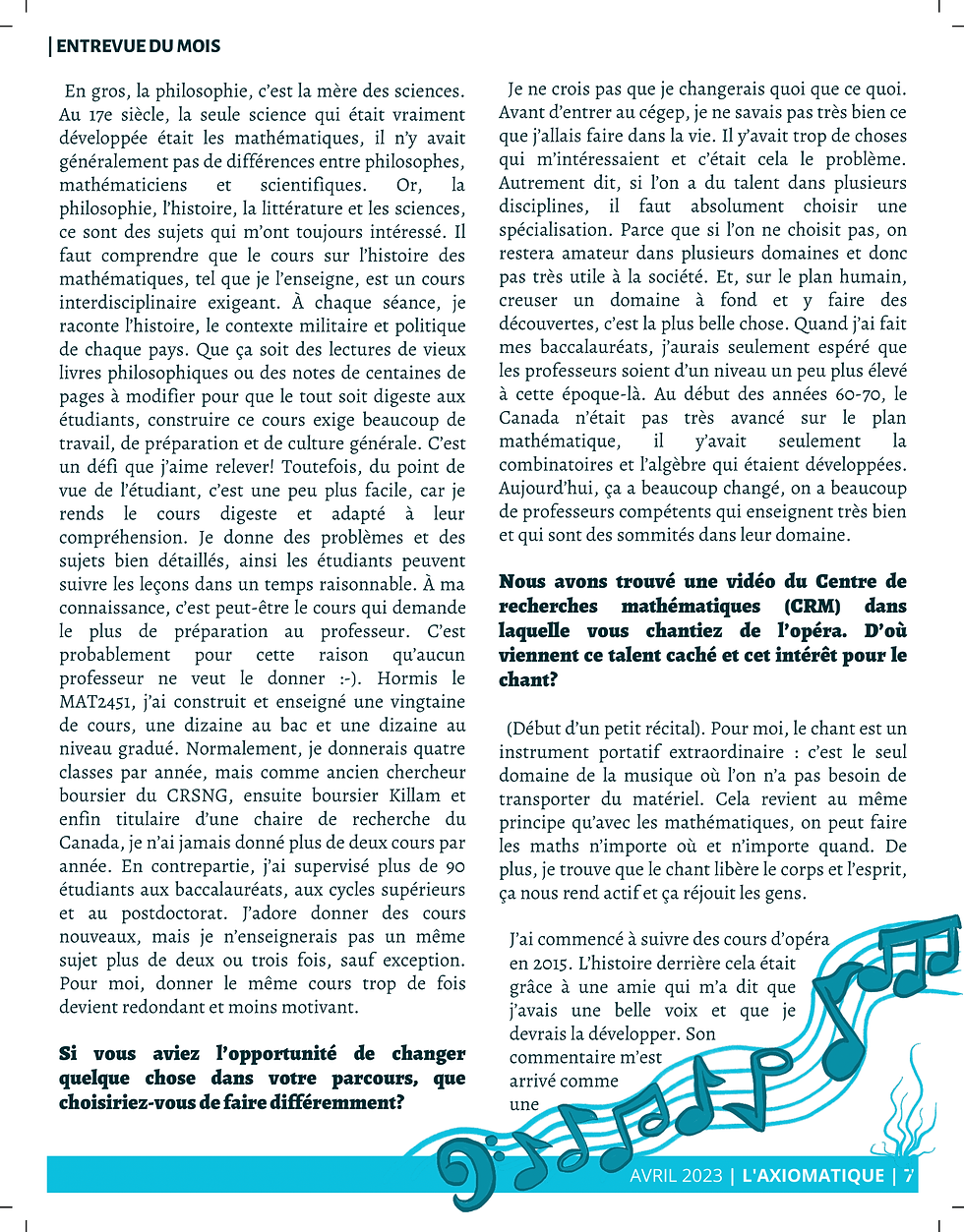 ENTREVUE DU MOIS

En gros, la philosophie, c'est la mère des sciences. Au 17e siècle, la seule science qui était vraiment développée était les mathématiques, il n'y avait généralement pas de différences entre philosophes, mathématiciens et scientifiques. Or, la philosophie, l'histoire, la littérature et les sciences, ce sont des sujets qui m'ont toujours intéressé. Il faut comprendre que le cours sur l'histoire des mathématiques, tel que je l'enseigne, est un cours interdisciplinaire exigeant. À chaque séance, je raconte l'histoire, le contexte militaire et politique de chaque pays. Que ça soit des lectures de vieux livres philosophiques ou des notes de centaines de pages à modifier pour que le tout soit digeste aux étudiants, construire ce cours exige beaucoup de travail, de préparation et de culture générale. C'est un défi que j'aime relever! Toutefois, du point de vue de l'étudiant, c'est une peu plus facile, car je rends le cours digeste et adapté à leur compréhension. Je donne des problèmes et des sujets bien détaillés, ainsi les étudiants peuvent suivre les leçons dans un temps raisonnable. À ma connaissance, c'est peut-être le cours qui demande le plus de préparation au professeur. C'est probablement pour cette raison qu'aucun professeur ne veut le donner :-). Hormis le MAT2451, j'ai construit et enseigné une vingtaine de cours, une dizaine au bac et une dizaine au niveau gradué. Normalement, je donnerais quatre classes par année, mais comme ancien chercheur boursier du CRSNG, ensuite boursier Killam et enfin titulaire d'une chaire de recherche du Canada, je n'ai jamais donné plus de deux cours par année. En contrepartie, j'ai supervisé plus de 90 étudiants aux baccalauréats, aux cycles supérieurs et au postdoctorat. J'adore donner des cours nouveaux, mais je n'enseignerais pas un même sujet plus de deux ou trois fois, sauf exception. Pour moi, donner le même cours trop de fois devient redondant et moins motivant.

Si vous aviez l'opportunité de changer quelque chose dans votre parcours, que choisiriez-vous de faire différemment?

Je ne crois pas que je changerais quoi que ce quoi. Avant d'entrer au cégep, je ne savais pas très bien ce que j'allais faire dans la vie. Il y'avait trop de choses qui m'intéressaient et c'était cela le problème. Autrement dit, si l'on a du talent dans plusieurs disciplines, il faut absolument choisir une spécialisation. Parce que si l'on ne choisit pas, on restera amateur dans plusieurs domaines et donc pas très utile à la société. Et, sur le plan humain, creuser un domaine à fond et y faire des découvertes, c'est la plus belle chose. Quand j'ai fait mes baccalauréats, j'aurais seulement espéré que les professeurs soient d'un niveau un peu plus élevé à cette époque-là. Au début des années 60-70, le Canada n'était pas très avancé sur le plan mathématique, il y'avait seulement la combinatoires et l'algèbre qui étaient développées. Aujourd'hui, ça a beaucoup changé, on a beaucoup de professeurs compétents qui enseignent très bien et qui sont des sommités dans leur domaine.

Nous avons trouvé une vidéo du Centre de recherches mathématiques (CRM) dans laquelle vous chantiez de l'opéra. D'où viennent ce talent caché et cet intérêt pour le chant?

(Début d'un petit récital). Pour moi, le chant est un instrument portatif extraordinaire : c'est le seul domaine de la musique où l'on n'a pas besoin de transporter du matériel. Cela revient au même principe qu'avec les mathématiques, on peut faire les maths n'importe où et n'importe quand. De plus, je trouve que le chant libère le corps et l'esprit, ça nous rend actif et ça réjouit les gens.

J'ai commencé à suivre des cours d'opéra en 2015. L'histoire derrière cela était grâce à une amie qui m'a dit que j'avais une belle voix et que je devrais la développer. Son commentaire m'est arrivé comme une

AVRIL 2023 | L'AXIOMATIQUE | 7